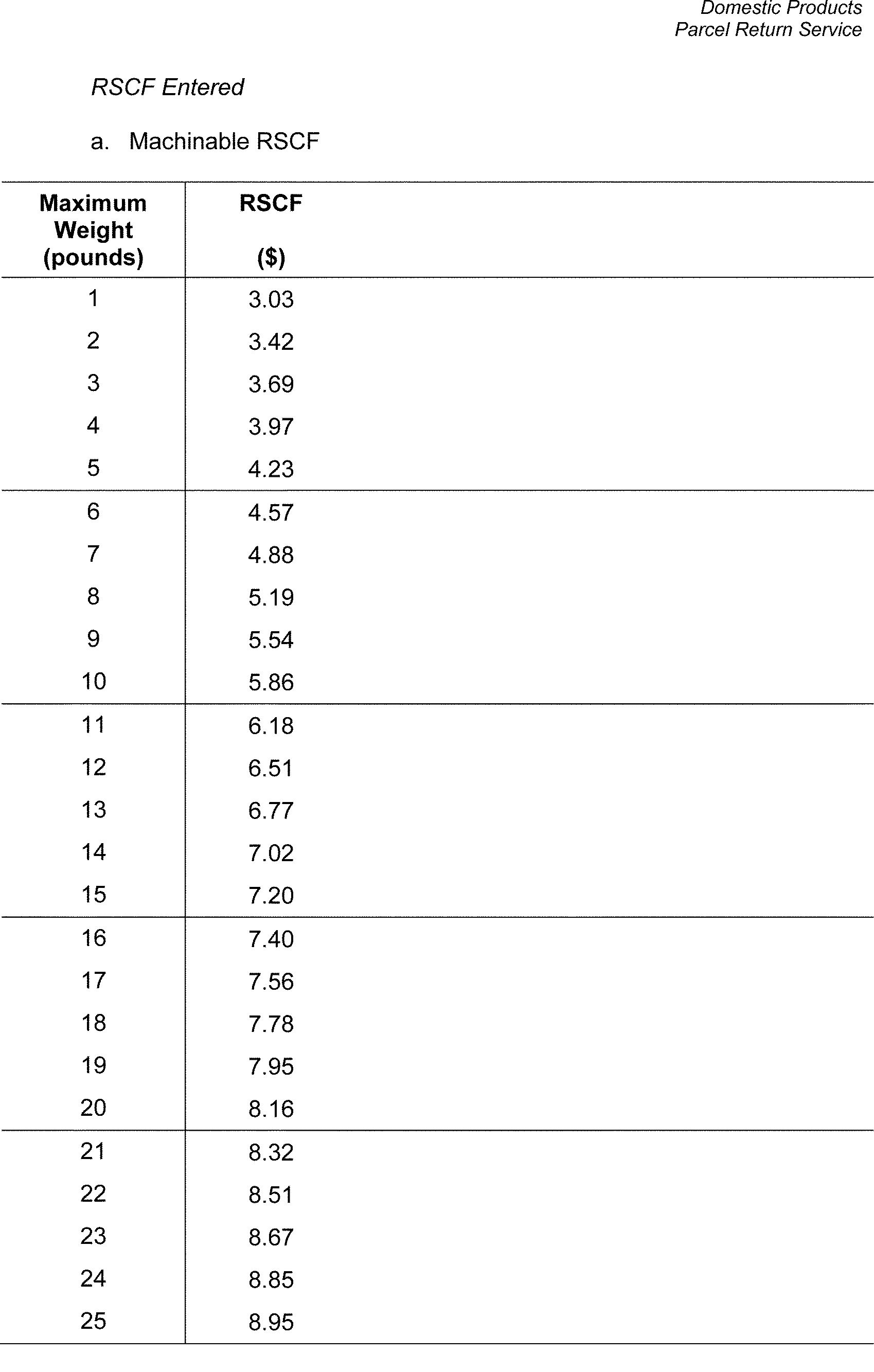 Domestic Products
Parcel Return Service

RSCF Entered

a. Machinable RSCF

| Maximum Weight (pounds) | RSCF ($) |
|---|---|
| 1 | 3.03 |
| 2 | 3.42 |
| 3 | 3.69 |
| 4 | 3.97 |
| 5 | 4.23 |
| 6 | 4.57 |
| 7 | 4.88 |
| 8 | 5.19 |
| 9 | 5.54 |
| 10 | 5.86 |
| 11 | 6.18 |
| 12 | 6.51 |
| 13 | 6.77 |
| 14 | 7.02 |
| 15 | 7.20 |
| 16 | 7.40 |
| 17 | 7.56 |
| 18 | 7.78 |
| 19 | 7.95 |
| 20 | 8.16 |
| 21 | 8.32 |
| 22 | 8.51 |
| 23 | 8.67 |
| 24 | 8.85 |
| 25 | 8.95 |